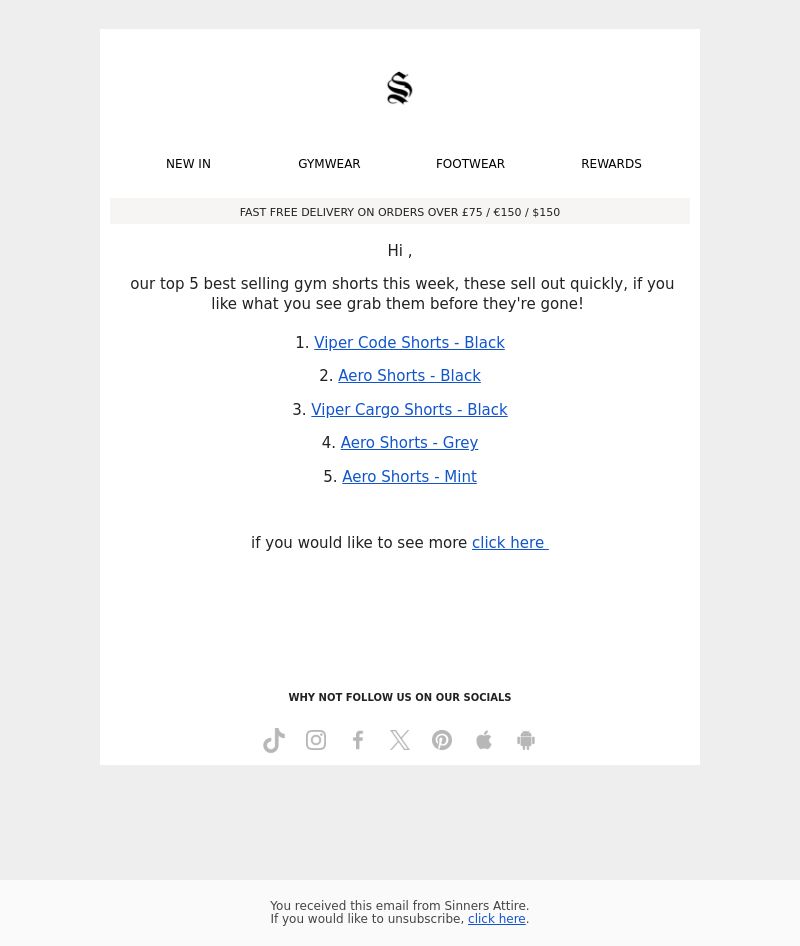 S

NEW IN GYMWEAR FOOTWEAR REWARDS

FAST FREE DELIVERY ON ORDERS OVER £75 / €150 / $150

Hi ,

our top 5 best selling gym shorts this week, these sell out quickly, if you like what you see grab them before they're gone!

1. Viper Code Shorts - Black
2. Aero Shorts - Black
3. Viper Cargo Shorts - Black
4. Aero Shorts - Grey
5. Aero Shorts - Mint

if you would like to see more click here

WHY NOT FOLLOW US ON OUR SOCIALS

You received this email from Sinners Attire.
If you would like to unsubscribe, click here.